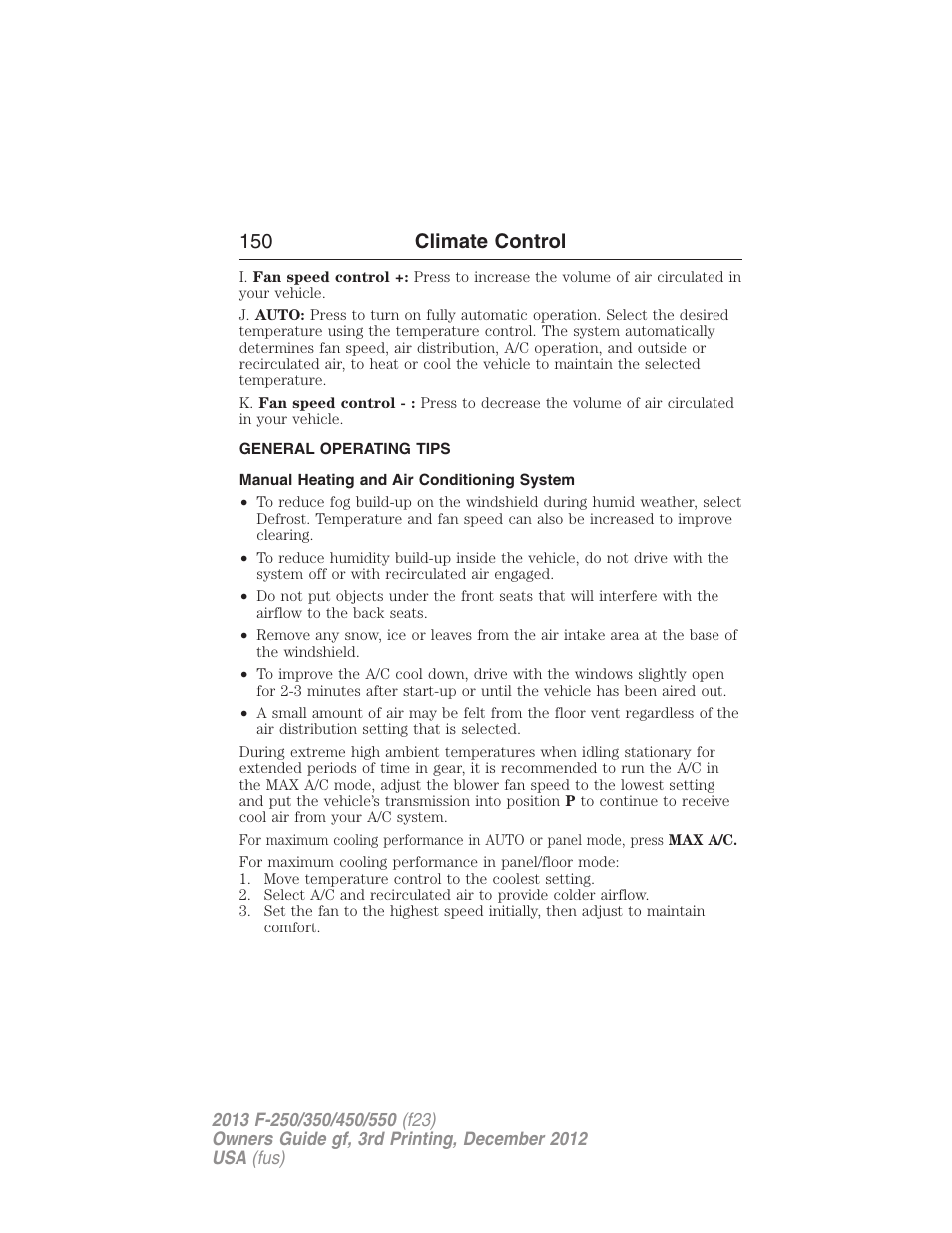 150 Climate Control

I. Fan speed control +: Press to increase the volume of air circulated in your vehicle.

J. AUTO: Press to turn on fully automatic operation. Select the desired temperature using the temperature control. The system automatically determines fan speed, air distribution, A/C operation, and outside or recirculated air, to heat or cool the vehicle to maintain the selected temperature.

K. Fan speed control - : Press to decrease the volume of air circulated in your vehicle.

GENERAL OPERATING TIPS

Manual Heating and Air Conditioning System

• To reduce fog build-up on the windshield during humid weather, select Defrost. Temperature and fan speed can also be increased to improve clearing.
• To reduce humidity build-up inside the vehicle, do not drive with the system off or with recirculated air engaged.
• Do not put objects under the front seats that will interfere with the airflow to the back seats.
• Remove any snow, ice or leaves from the air intake area at the base of the windshield.
• To improve the A/C cool down, drive with the windows slightly open for 2-3 minutes after start-up or until the vehicle has been aired out.
• A small amount of air may be felt from the floor vent regardless of the air distribution setting that is selected.

During extreme high ambient temperatures when idling stationary for extended periods of time in gear, it is recommended to run the A/C in the MAX A/C mode, adjust the blower fan speed to the lowest setting and put the vehicle's transmission into position P to continue to receive cool air from your A/C system.

For maximum cooling performance in AUTO or panel mode, press MAX A/C.

For maximum cooling performance in panel/floor mode:
1. Move temperature control to the coolest setting.
2. Select A/C and recirculated air to provide colder airflow.
3. Set the fan to the highest speed initially, then adjust to maintain comfort.

2013 F-250/350/450/550 (f23)
Owners Guide gf, 3rd Printing, December 2012
USA (fus)